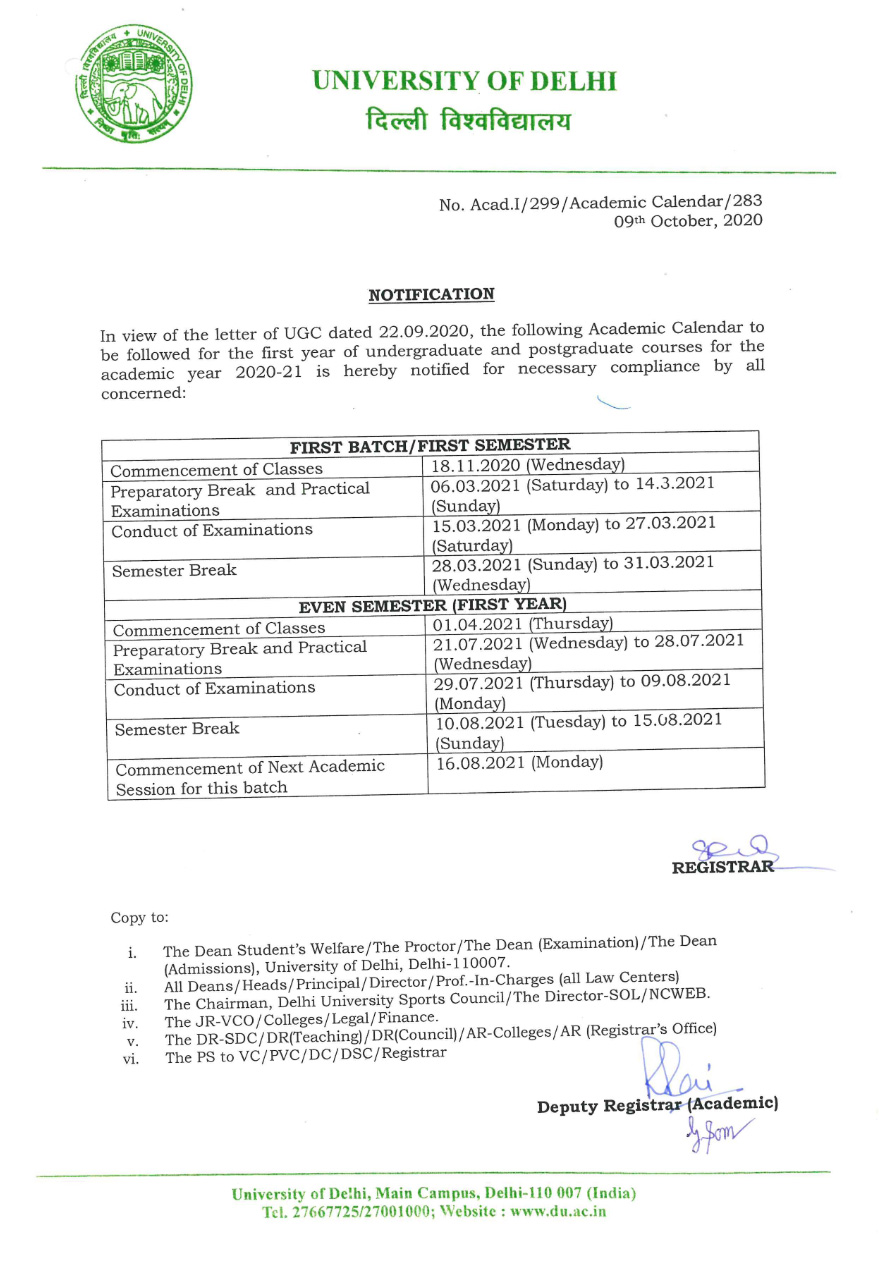 UNIVERSITY OF DELHI
दिल्ली विश्वविद्यालय

No. Acad.I/299/Academic Calendar/283
09th October, 2020

NOTIFICATION

In view of the letter of UGC dated 22.09.2020, the following Academic Calendar to be followed for the first year of undergraduate and postgraduate courses for the academic year 2020-21 is hereby notified for necessary compliance by all concerned:

| FIRST BATCH/FIRST SEMESTER | |
|---|---|
| Commencement of Classes | 18.11.2020 (Wednesday) |
| Preparatory Break and Practical Examinations | 06.03.2021 (Saturday) to 14.3.2021 (Sunday) |
| Conduct of Examinations | 15.03.2021 (Monday) to 27.03.2021 (Saturday) |
| Semester Break | 28.03.2021 (Sunday) to 31.03.2021 (Wednesday) |
| EVEN SEMESTER (FIRST YEAR) | |
| Commencement of Classes | 01.04.2021 (Thursday) |
| Preparatory Break and Practical Examinations | 21.07.2021 (Wednesday) to 28.07.2021 (Wednesday) |
| Conduct of Examinations | 29.07.2021 (Thursday) to 09.08.2021 (Monday) |
| Semester Break | 10.08.2021 (Tuesday) to 15.08.2021 (Sunday) |
| Commencement of Next Academic Session for this batch | 16.08.2021 (Monday) |

REGISTRAR

Copy to:

i. The Dean Student's Welfare/The Proctor/The Dean (Examination)/The Dean (Admissions), University of Delhi, Delhi-110007.
ii. All Deans/Heads/Principal/Director/Prof.-In-Charges (all Law Centers)
iii. The Chairman, Delhi University Sports Council/The Director-SOL/NCWEB.
iv. The JR-VCO/Colleges/Legal/Finance.
v. The DR-SDC/DR(Teaching)/DR(Council)/AR-Colleges/AR (Registrar's Office)
vi. The PS to VC/PVC/DC/DSC/Registrar

Deputy Registrar (Academic)

University of Delhi, Main Campus, Delhi-110 007 (India)
Tel. 27667725/27001000; Website : www.du.ac.in